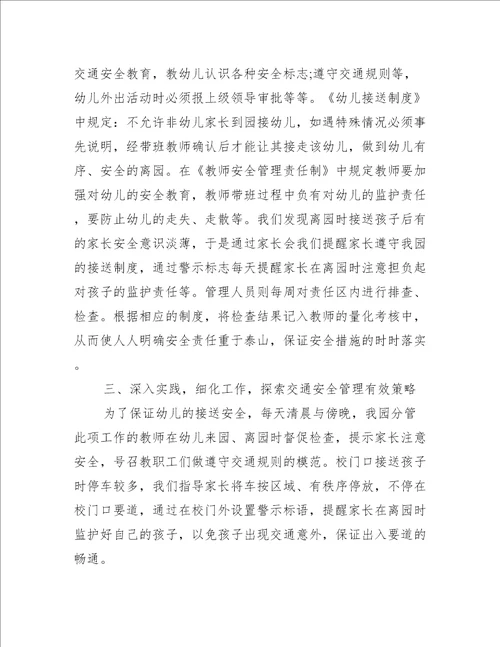 交通安全教育，教幼儿认识各种安全标志;遵守交通规则等，幼儿外出活动时必须报上级领导审批等等。《幼儿接送制度》中规定：不允许非幼儿家长到园接幼儿，如遇特殊情况必须事先说明，经带班教师确认后才能让其接走该幼儿，做到幼儿有序、安全的离园。在《教师安全管理责任制》中规定教师要加强对幼儿的安全教育，教师带班过程中负有对幼儿的监护责任，要防止幼儿的走失、走散等。我们发现离园时接送孩子后有的家长安全意识淡薄，于是通过家长会我们提醒家长遵守我园的接送制度，通过警示标志每天提醒家长在离园时注意担负起对孩子的监护责任等。管理人员则每周对责任区内进行排查、检查。根据相应的制度，将检查结果记入教师的量化考核中，从而使人人明确安全责任重于泰山，保证安全措施的时时落实。

三、深入实践，细化工作，探索交通安全管理有效策略

为了保证幼儿的接送安全，每天清晨与傍晚，我园分管此项工作的教师在幼儿来园、离园时督促检查，提示家长注意安全，号召教职工们做遵守交通规则的模范。校门口接送孩子时停车较多，我们指导家长将车按区域、有秩序停放，不停在校门口要道，通过在校门外设置警示标语，提醒家长在离园时监护好自己的孩子，以免孩子出现交通意外，保证出入要道的畅通。